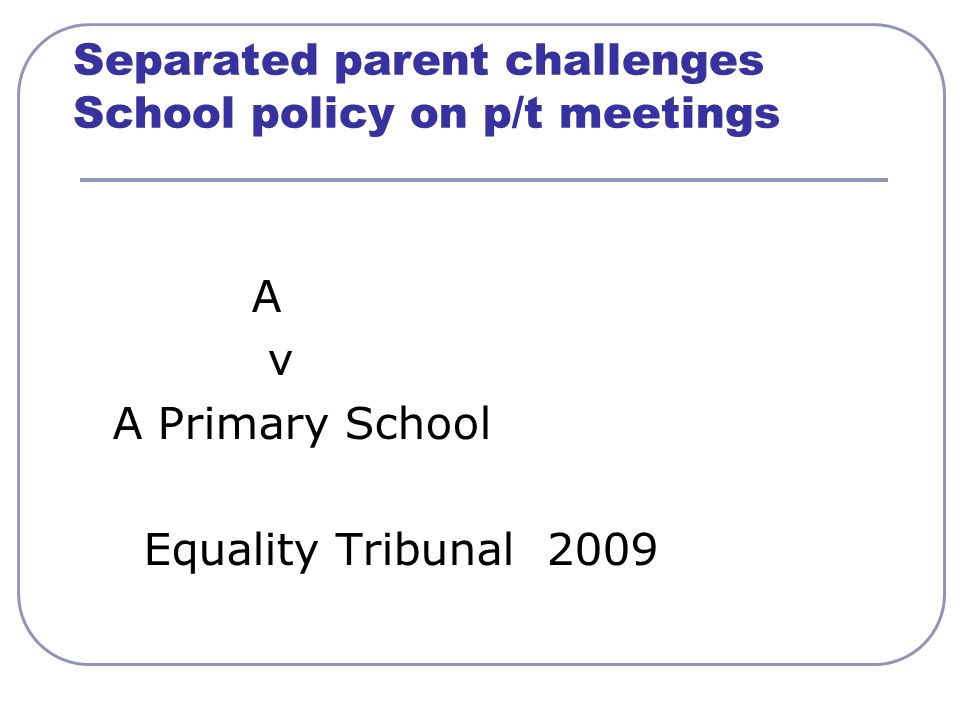 Separated parent challenges
School policy on p/t meetings

A

v

A Primary School

Equality Tribunal 2009